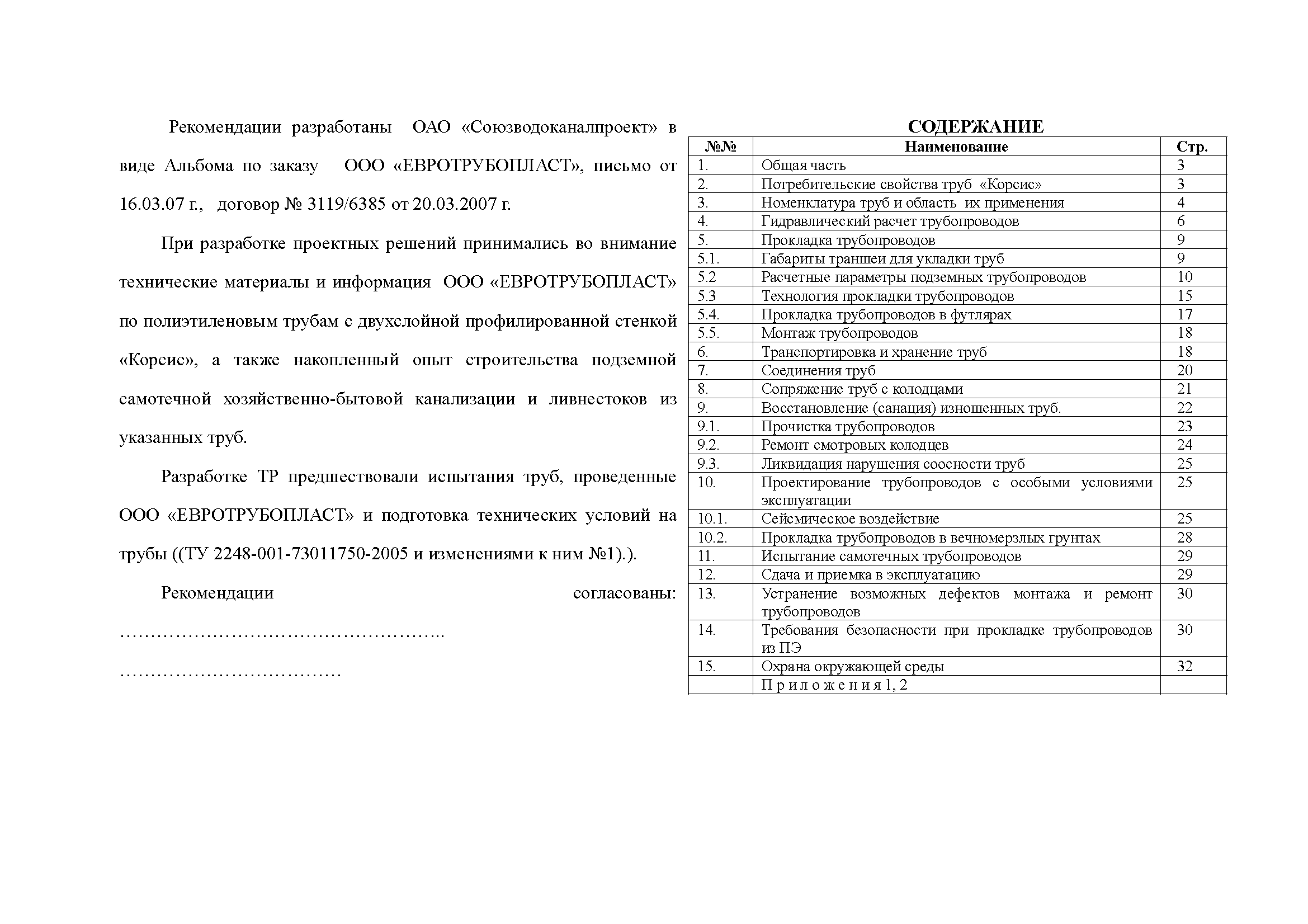 Рекомендации разработаны ОАО «Союзводоканалпроект» в виде Альбома по заказу ООО «ЕВРОТРУБОПЛАСТ», письмо от 16.03.07 г., договор № 3119/6385 от 20.03.2007 г.

При разработке проектных решений принимались во внимание технические материалы и информация ООО «ЕВРОТРУБОПЛАСТ» по полиэтиленовым трубам с двухслойной профилированной стенкой «Корсис», а также накопленный опыт строительства подземной самотечной хозяйственно-бытовой канализации и ливнестоков из указанных труб.

Разработке ТР предшествовали испытания труб, проведенные ООО «ЕВРОТРУБОПЛАСТ» и подготовка технических условий на трубы ((ТУ 2248-001-73011750-2005 и изменениями к ним №1).).

Рекомендации согласованы: ……………………………………………..

………………………………

СОДЕРЖАНИЕ

| №№ | Наименование | Стр. |
|---|---|---|
| 1. | Общая часть | 3 |
| 2. | Потребительские свойства труб «Корсис» | 3 |
| 3. | Номенклатура труб и область их применения | 4 |
| 4. | Гидравлический расчет трубопроводов | 6 |
| 5. | Прокладка трубопроводов | 9 |
| 5.1. | Габариты траншеи для укладки труб | 9 |
| 5.2 | Расчетные параметры подземных трубопроводов | 10 |
| 5.3 | Технология прокладки трубопроводов | 15 |
| 5.4. | Прокладка трубопроводов в футлярах | 17 |
| 5.5. | Монтаж трубопроводов | 18 |
| 6. | Транспортировка и хранение труб | 18 |
| 7. | Соединения труб | 20 |
| 8. | Сопряжение труб с колодцами | 21 |
| 9. | Восстановление (санация) изношенных труб. | 22 |
| 9.1. | Прочистка трубопроводов | 23 |
| 9.2. | Ремонт смотровых колодцев | 24 |
| 9.3. | Ликвидация нарушения соосности труб | 25 |
| 10. | Проектирование трубопроводов с особыми условиями эксплуатации | 25 |
| 10.1. | Сейсмическое воздействие | 25 |
| 10.2. | Прокладка трубопроводов в вечномерзлых грунтах | 28 |
| 11. | Испытание самотечных трубопроводов | 29 |
| 12. | Сдача и приемка в эксплуатацию | 29 |
| 13. | Устранение возможных дефектов монтажа и ремонт трубопроводов | 30 |
| 14. | Требования безопасности при прокладке трубопроводов из ПЭ | 30 |
| 15. | Охрана окружающей среды | 32 |
|  | П р и л о ж е н и я 1, 2 |  |